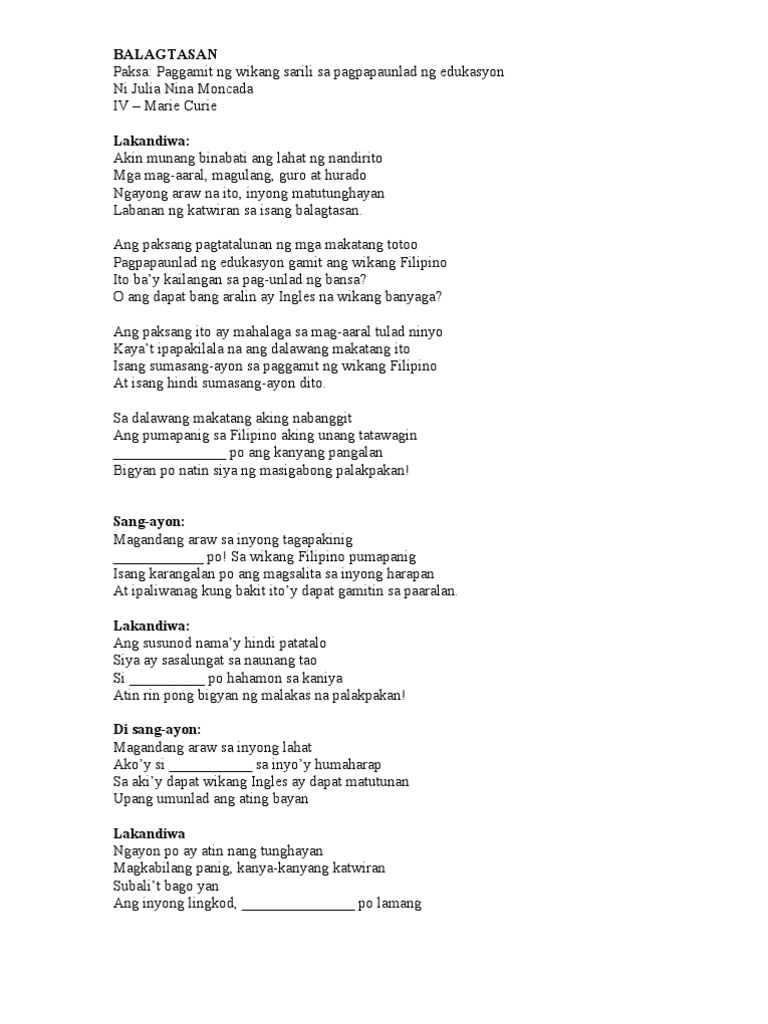 BALAGTASAN
Paksa: Paggamit ng wikang sarili sa pagpapaunlad ng edukasyon
Ni Julia Nina Moncada
IV – Marie Curie

Lakandiwa:
Akin munang binabati ang lahat ng nandirito
Mga mag-aaral, magulang, guro at hurado
Ngayong araw na ito, inyong matutunghayan
Labanan ng katwiran sa isang balagtasan.

Ang paksang pagtatalunan ng mga makatang totoo
Pagpapaunlad ng edukasyon gamit ang wikang Filipino
Ito ba'y kailangan sa pag-unlad ng bansa?
O ang dapat bang aralin ay Ingles na wikang banyaga?

Ang paksang ito ay mahalaga sa mag-aaral tulad ninyo
Kaya't ipapakilala na ang dalawang makatang ito
Isang sumasang-ayon sa paggamit ng wikang Filipino
At isang hindi sumasang-ayon dito.

Sa dalawang makatang aking nabanggit
Ang pumapanig sa Filipino aking unang tatawagin
________________ po ang kanyang pangalan
Bigyan po natin siya ng masigabong palakpakan!

Sang-ayon:
Magandang araw sa inyong tagapakinig
_____________ po! Sa wikang Filipino pumapanig
Isang karangalan po ang magsalita sa inyong harapan
At ipaliwanag kung bakit ito'y dapat gamitin sa paaralan.

Lakandiwa:
Ang susunod nama'y hindi patatalo
Siya ay sasalungat sa naunang tao
Si ___________ po hahamon sa kaniya
Atin rin pong bigyan ng malakas na palakpakan!

Di sang-ayon:
Magandang araw sa inyong lahat
Ako'y si ____________ sa inyo'y humaharap
Sa aki'y dapat wikang Ingles ay dapat matutunan
Upang umunlad ang ating bayan

Lakandiwa
Ngayon po ay atin nang tunghayan
Magkabilang panig, kanya-kanyang katwiran
Subali't bago yan
Ang inyong lingkod, ________________ po lamang